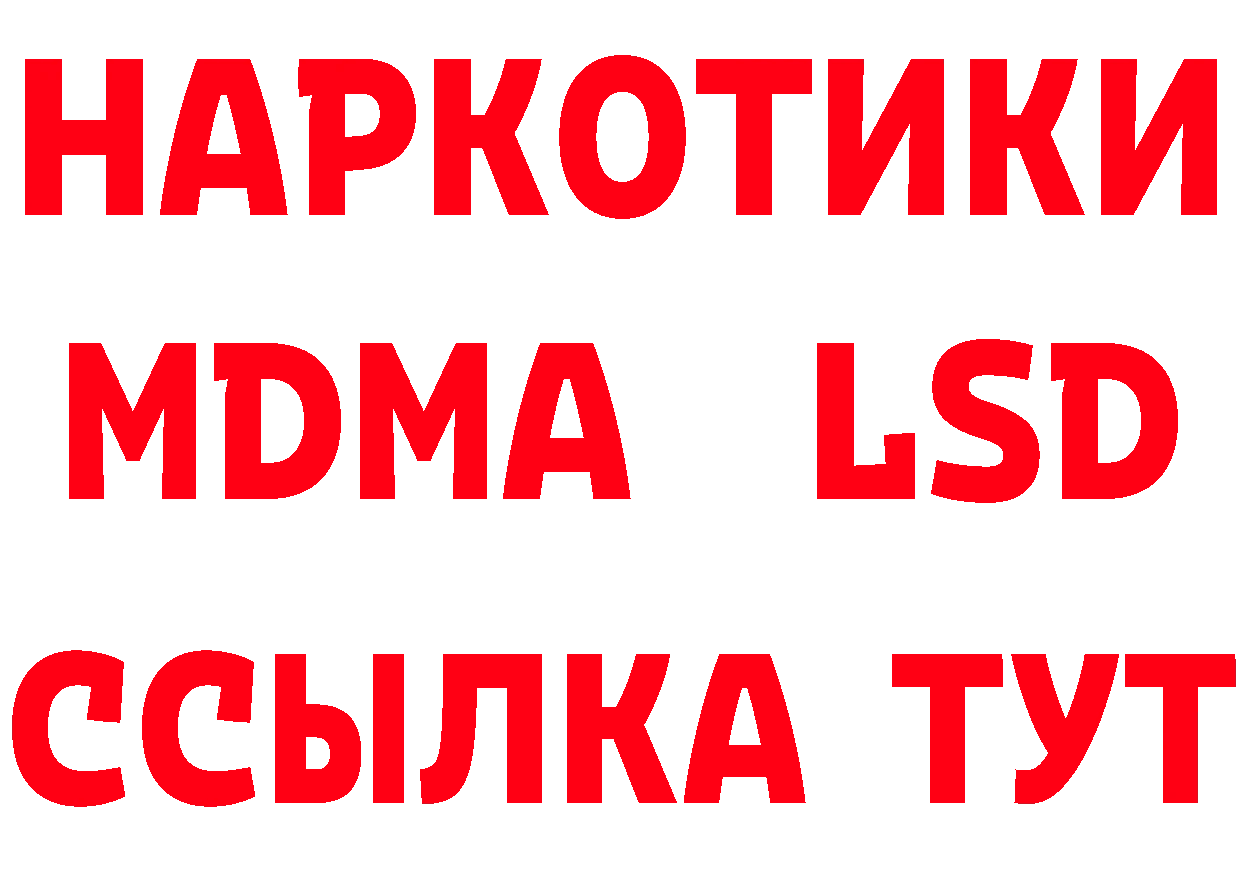 НАРКОТИКИ
MDMA LSD
ССЫЛКА ТУТ